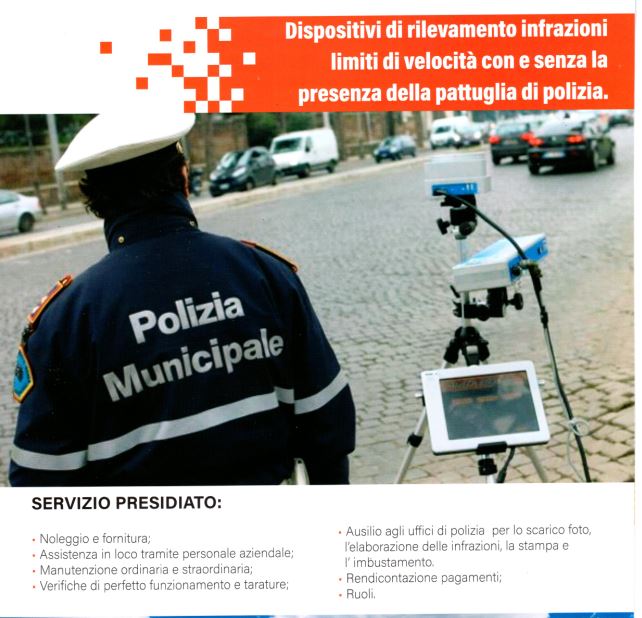 Dispositivi di rilevamento infrazioni limiti di velocità con e senza la presenza della pattuglia di polizia.

Polizia Municipale

SERVIZIO PRESIDIATO:

• Noleggio e fornitura;
• Assistenza in loco tramite personale aziendale;
• Manutenzione ordinaria e straordinaria;
• Verifiche di perfetto funzionamento e tarature;

• Ausilio agli uffici di polizia per lo scarico foto, l'elaborazione delle infrazioni, la stampa e l' imbustamento.
• Rendicontazione pagamenti;
• Ruoli.